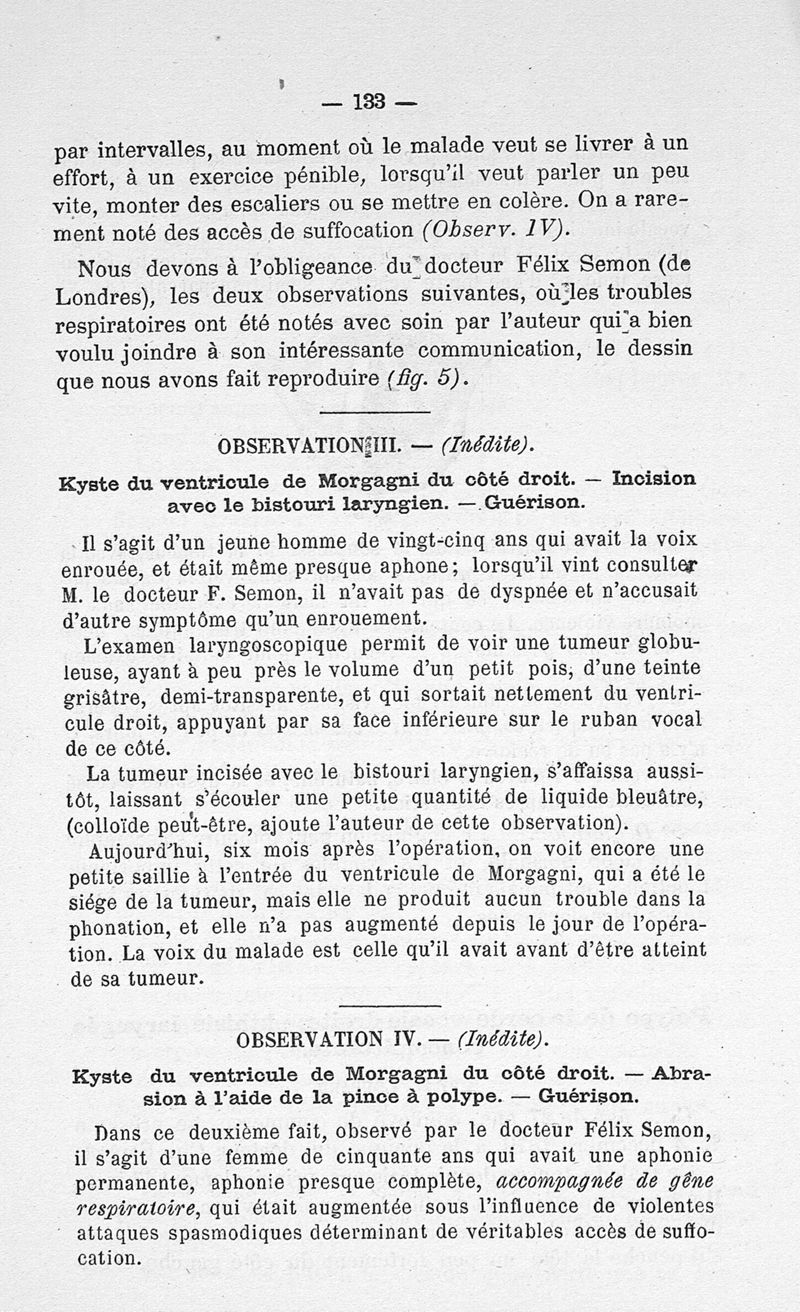 — 133 —

par intervalles, au moment où le malade veut se livrer à un effort, à un exercice pénible, lorsqu'il veut parler un peu vite, monter des escaliers ou se mettre en colère. On a rarement noté des accès de suffocation (Observ. IV).

Nous devons à l'obligeance du docteur Félix Semon (de Londres), les deux observations suivantes, où les troubles respiratoires ont été notés avec soin par l'auteur qui a bien voulu joindre à son intéressante communication, le dessin que nous avons fait reproduire (fig. 5).

OBSERVATION III. — (Inédite).

Kyste du ventricule de Morgagni du côté droit. — Incision avec le bistouri laryngien. — Guérison.

Il s'agit d'un jeune homme de vingt-cinq ans qui avait la voix enrouée, et était même presque aphone; lorsqu'il vint consulter M. le docteur F. Semon, il n'avait pas de dyspnée et n'accusait d'autre symptôme qu'un enrouement.

L'examen laryngoscopique permit de voir une tumeur globuleuse, ayant à peu près le volume d'un petit pois, d'une teinte grisâtre, demi-transparente, et qui sortait nettement du ventricule droit, appuyant par sa face inférieure sur le ruban vocal de ce côté.

La tumeur incisée avec le bistouri laryngien, s'affaissa aussitôt, laissant s'écouler une petite quantité de liquide bleuâtre, (colloïde peut-être, ajoute l'auteur de cette observation).

Aujourd'hui, six mois après l'opération, on voit encore une petite saillie à l'entrée du ventricule de Morgagni, qui a été le siége de la tumeur, mais elle ne produit aucun trouble dans la phonation, et elle n'a pas augmenté depuis le jour de l'opération. La voix du malade est celle qu'il avait avant d'être atteint de sa tumeur.

OBSERVATION IV. — (Inédite).

Kyste du ventricule de Morgagni du côté droit. — Abrasion à l'aide de la pince à polype. — Guérison.

Dans ce deuxième fait, observé par le docteur Félix Semon, il s'agit d'une femme de cinquante ans qui avait une aphonie permanente, aphonie presque complète, accompagnée de gêne respiratoire, qui était augmentée sous l'influence de violentes attaques spasmodiques déterminant de véritables accès de suffocation.